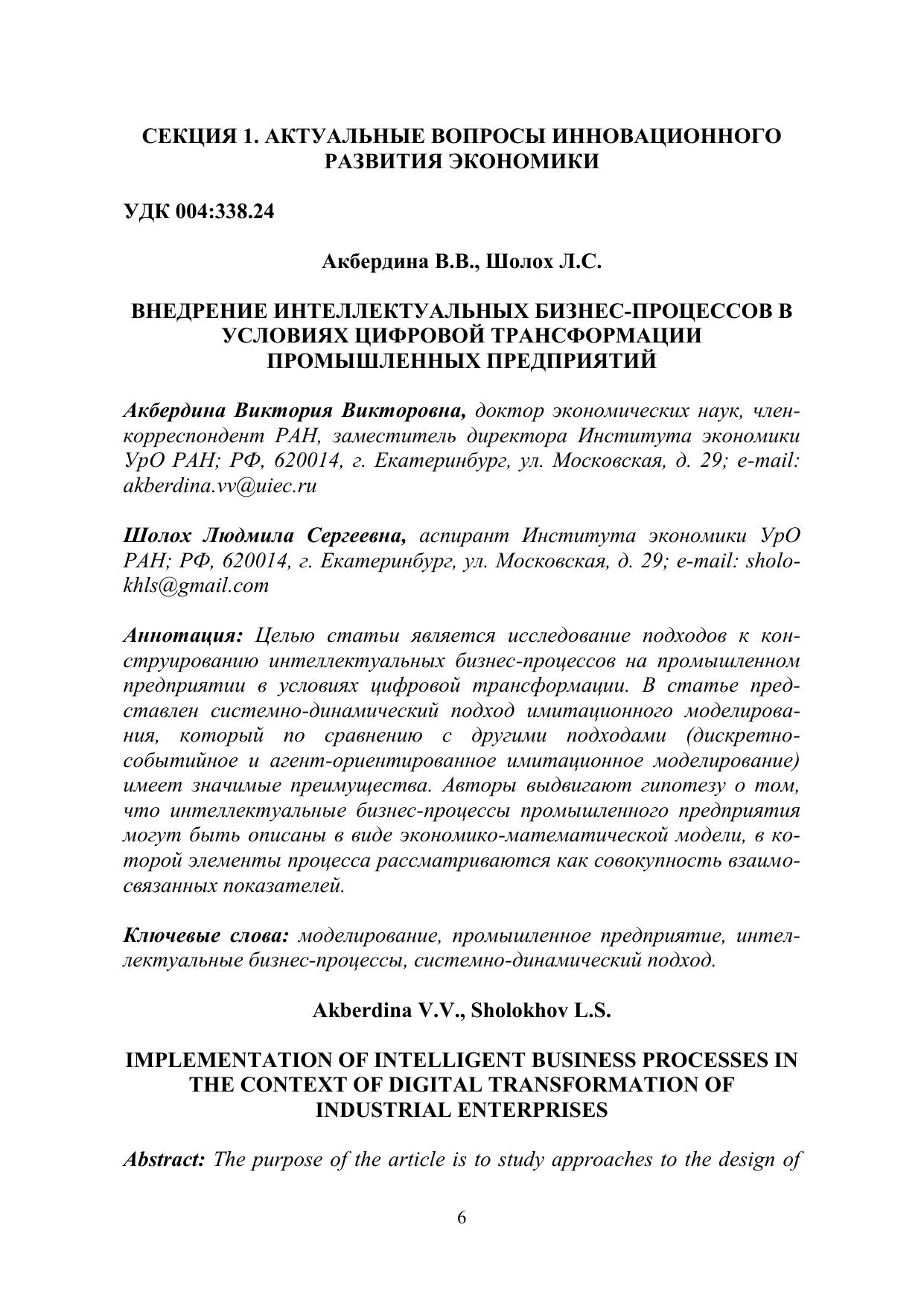 СЕКЦИЯ 1. АКТУАЛЬНЫЕ ВОПРОСЫ ИННОВАЦИОННОГО РАЗВИТИЯ ЭКОНОМИКИ

УДК 004:338.24

Акбердина В.В., Шолох Л.С.

ВНЕДРЕНИЕ ИНТЕЛЛЕКТУАЛЬНЫХ БИЗНЕС-ПРОЦЕССОВ В УСЛОВИЯХ ЦИФРОВОЙ ТРАНСФОРМАЦИИ ПРОМЫШЛЕННЫХ ПРЕДПРИЯТИЙ

Акбердина Виктория Викторовна, доктор экономических наук, член-корреспондент РАН, заместитель директора Института экономики УрО РАН; РФ, 620014, г. Екатеринбург, ул. Московская, д. 29; e-mail: akberdina.vv@uiec.ru

Шолох Людмила Сергеевна, аспирант Института экономики УрО РАН; РФ, 620014, г. Екатеринбург, ул. Московская, д. 29; e-mail: sholokhls@gmail.com

Аннотация: Целью статьи является исследование подходов к конструированию интеллектуальных бизнес-процессов на промышленном предприятии в условиях цифровой трансформации. В статье представлен системно-динамический подход имитационного моделирования, который по сравнению с другими подходами (дискретно-событийное и агент-ориентированное имитационное моделирование) имеет значимые преимущества. Авторы выдвигают гипотезу о том, что интеллектуальные бизнес-процессы промышленного предприятия могут быть описаны в виде экономико-математической модели, в которой элементы процесса рассматриваются как совокупность взаимосвязанных показателей.

Ключевые слова: моделирование, промышленное предприятие, интеллектуальные бизнес-процессы, системно-динамический подход.

Akberdina V.V., Sholokhov L.S.

IMPLEMENTATION OF INTELLIGENT BUSINESS PROCESSES IN THE CONTEXT OF DIGITAL TRANSFORMATION OF INDUSTRIAL ENTERPRISES

Abstract: The purpose of the article is to study approaches to the design of

6